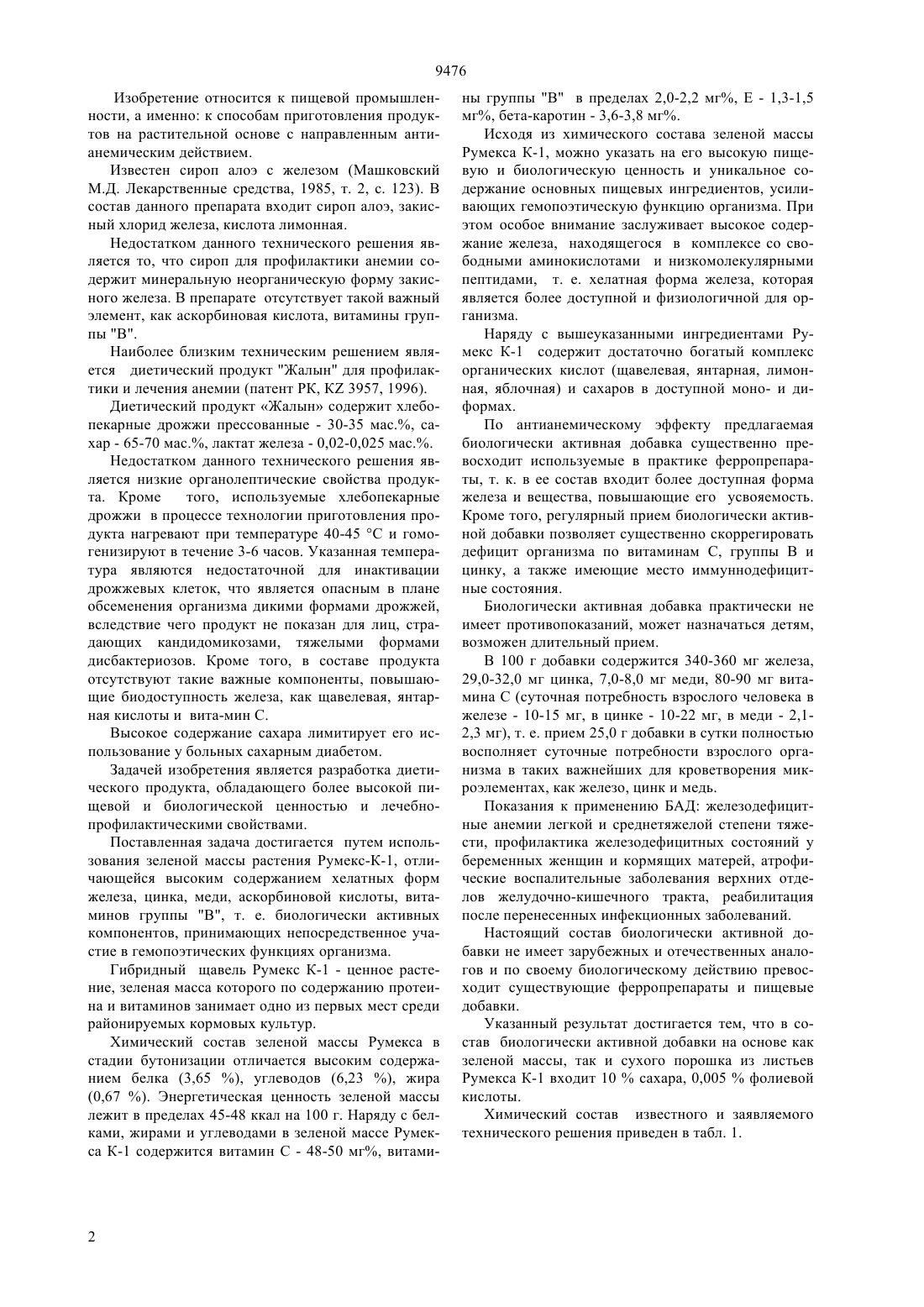 9476

Изобретение относится к пищевой промышленности, а именно: к способам приготовления продуктов на растительной основе с направленным антианемическим действием.

Известен сироп алоэ с железом (Машковский М.Д. Лекарственные средства, 1985, т. 2, с. 123). В состав данного препарата входит сироп алоэ, закисный хлорид железа, кислота лимонная.

Недостатком данного технического решения является то, что сироп для профилактики анемии содержит минеральную неорганическую форму закисного железа. В препарате отсутствует такой важный элемент, как аскорбиновая кислота, витамины группы "В".

Наиболее близким техническим решением является диетический продукт "Жалын" для профилактики и лечения анемии (патент РК, KZ 3957, 1996).

Диетический продукт «Жалын» содержит хлебопекарные дрожжи прессованные - 30-35 мас.%, сахар - 65-70 мас.%, лактат железа - 0,02-0,025 мас.%.

Недостатком данного технического решения является низкие органолептические свойства продукта. Кроме того, используемые хлебопекарные дрожжи в процессе технологии приготовления продукта нагревают при температуре 40-45 °С и гомогенизируют в течение 3-6 часов. Указанная температура являются недостаточной для инактивации дрожжевых клеток, что является опасным в плане обсеменения организма дикими формами дрожжей, вследствие чего продукт не показан для лиц, страдающих кандидомикозами, тяжелыми формами дисбактериозов. Кроме того, в составе продукта отсутствуют такие важные компоненты, повышающие биодоступность железа, как щавелевая, янтарная кислоты и вита-мин С.

Высокое содержание сахара лимитирует его использование у больных сахарным диабетом.

Задачей изобретения является разработка диетического продукта, обладающего более высокой пищевой и биологической ценностью и лечебно-профилактическими свойствами.

Поставленная задача достигается путем использования зеленой массы растения Румекс-К-1, отличающейся высоким содержанием хелатных форм железа, цинка, меди, аскорбиновой кислоты, витаминов группы "В", т. е. биологически активных компонентов, принимающих непосредственное участие в гемопоэтических функциях организма.

Гибридный щавель Румекс К-1 - ценное растение, зеленая масса которого по содержанию протеина и витаминов занимает одно из первых мест среди районируемых кормовых культур.

Химический состав зеленой массы Румекса в стадии бутонизации отличается высоким содержанием белка (3,65 %), углеводов (6,23 %), жира (0,67 %). Энергетическая ценность зеленой массы лежит в пределах 45-48 ккал на 100 г. Наряду с белками, жирами и углеводами в зеленой массе Румекса К-1 содержится витамин С - 48-50 мг%, витамины группы "В" в пределах 2,0-2,2 мг%, Е - 1,3-1,5 мг%, бета-каротин - 3,6-3,8 мг%.

Исходя из химического состава зеленой массы Румекса К-1, можно указать на его высокую пищевую и биологическую ценность и уникальное содержание основных пищевых ингредиентов, усиливающих гемопоэтическую функцию организма. При этом особое внимание заслуживает высокое содержание железа, находящегося в комплексе со свободными аминокислотами и низкомолекулярными пептидами, т. е. хелатная форма железа, которая является более доступной и физиологичной для организма.

Наряду с вышеуказанными ингредиентами Румекс К-1 содержит достаточно богатый комплекс органических кислот (щавелевая, янтарная, лимонная, яблочная) и сахаров в доступной моно- и диформах.

По антианемическому эффекту предлагаемая биологически активная добавка существенно превосходит используемые в практике ферропрепараты, т. к. в ее состав входит более доступная форма железа и вещества, повышающие его усвояемость. Кроме того, регулярный прием биологически активной добавки позволяет существенно скоррегировать дефицит организма по витаминам С, группы В и цинку, а также имеющие место иммуннодефицитные состояния.

Биологически активная добавка практически не имеет противопоказаний, может назначаться детям, возможен длительный прием.

В 100 г добавки содержится 340-360 мг железа, 29,0-32,0 мг цинка, 7,0-8,0 мг меди, 80-90 мг витамина С (суточная потребность взрослого человека в железе - 10-15 мг, в цинке - 10-22 мг, в меди - 2,1-2,3 мг), т. е. прием 25,0 г добавки в сутки полностью восполняет суточные потребности взрослого организма в таких важнейших для кроветворения микроэлементах, как железо, цинк и медь.

Показания к применению БАД: железодефицитные анемии легкой и среднетяжелой степени тяжести, профилактика железодефицитных состояний у беременных женщин и кормящих матерей, атрофические воспалительные заболевания верхних отделов желудочно-кишечного тракта, реабилитация после перенесенных инфекционных заболеваний.

Настоящий состав биологически активной добавки не имеет зарубежных и отечественных аналогов и по своему биологическому действию превосходит существующие ферропрепараты и пищевые добавки.

Указанный результат достигается тем, что в состав биологически активной добавки на основе как зеленой массы, так и сухого порошка из листьев Румекса К-1 входит 10 % сахара, 0,005 % фолиевой кислоты.

Химический состав известного и заявляемого технического решения приведен в табл. 1.

2